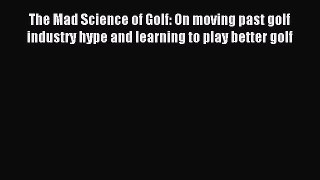 The Mad Science of Golf: On moving past golf industry hype and learning to play better golf